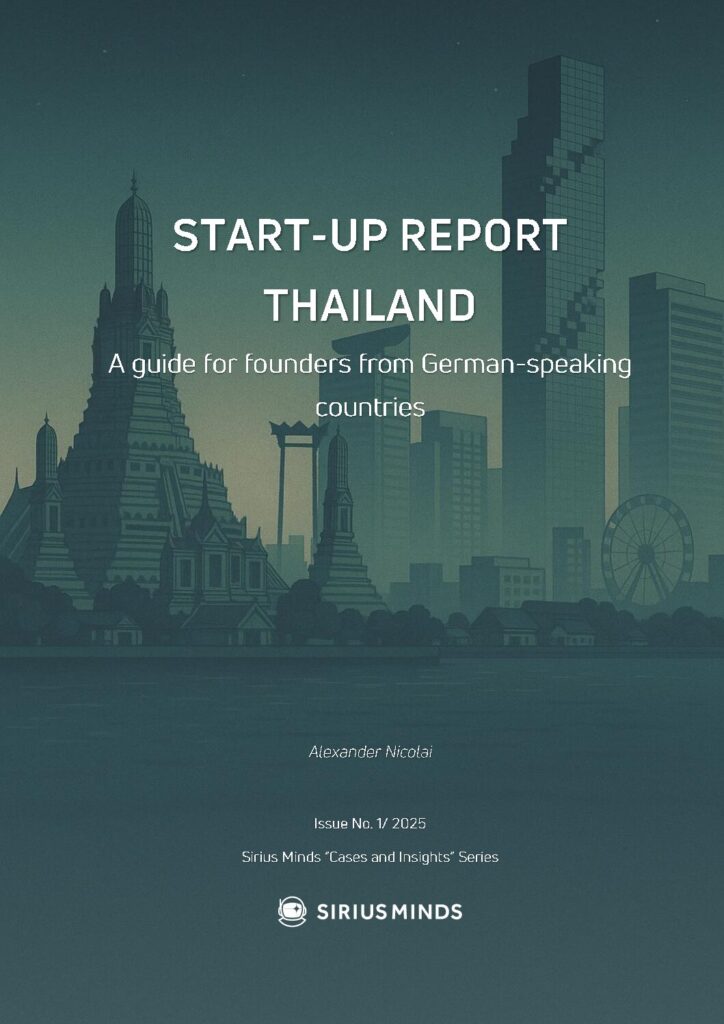 START-UP REPORT THAILAND

A guide for founders from German-speaking countries

Alexander Nicolai

Issue No. 1/ 2025

Sirius Minds "Cases and Insights" Series

SIRIUS MINDS